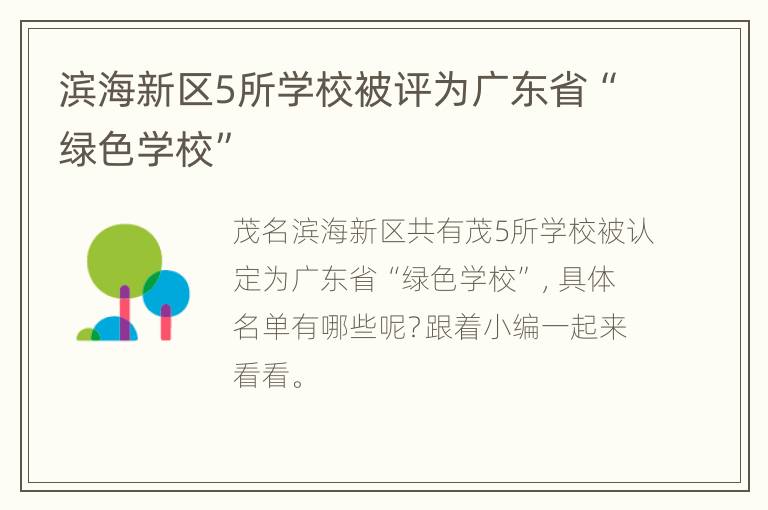 滨海新区5所学校被评为广东省“绿色学校”

茂名滨海新区共有茂5所学校被认定为广东省“绿色学校”，具体名单有哪些呢？跟着小编一起来看看。